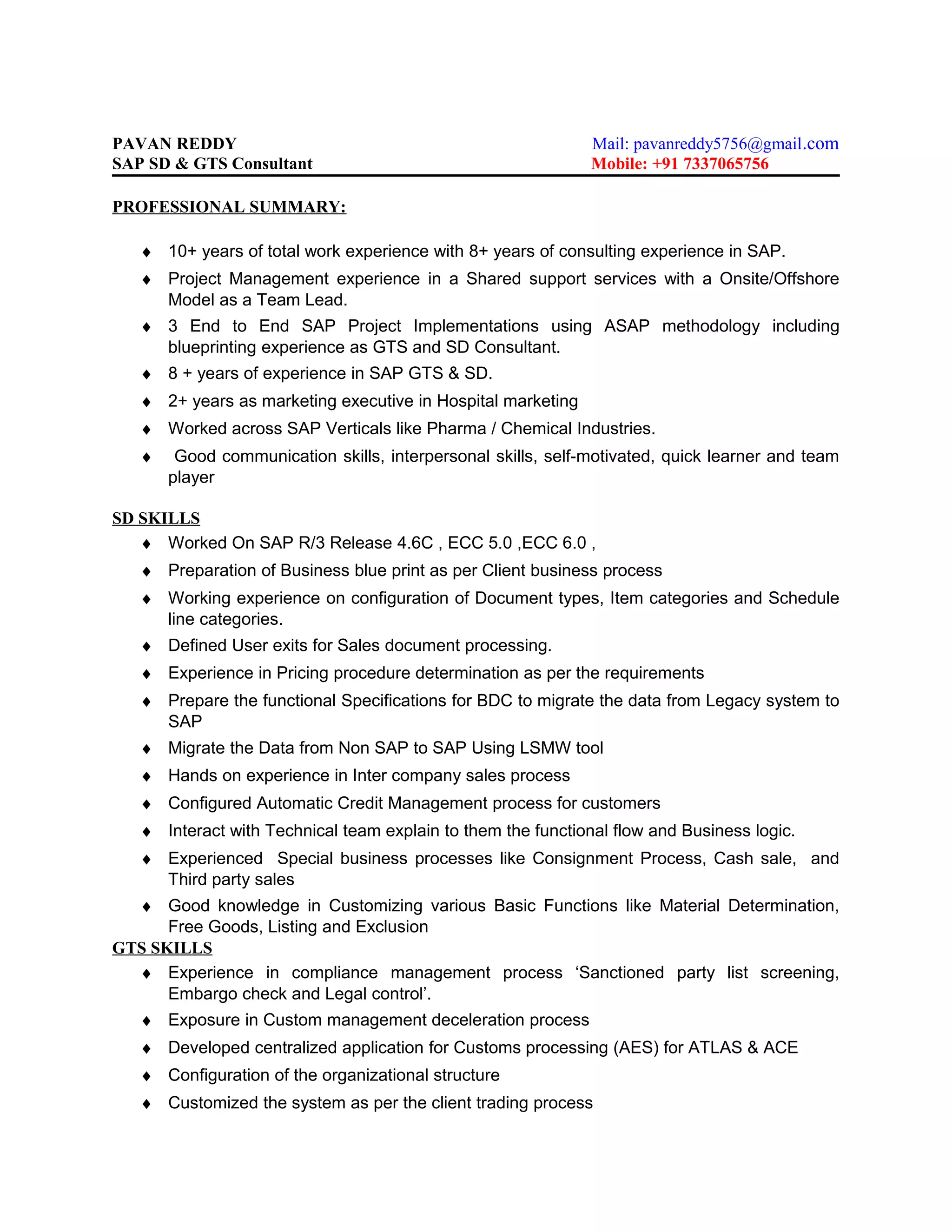 PAVAN REDDY
SAP SD & GTS Consultant

Mail: pavanreddy5756@gmail.com
Mobile: +91 7337065756

PROFESSIONAL SUMMARY:

♦ 10+ years of total work experience with 8+ years of consulting experience in SAP.
♦ Project Management experience in a Shared support services with a Onsite/Offshore Model as a Team Lead.
♦ 3 End to End SAP Project Implementations using ASAP methodology including blueprinting experience as GTS and SD Consultant.
♦ 8 + years of experience in SAP GTS & SD.
♦ 2+ years as marketing executive in Hospital marketing
♦ Worked across SAP Verticals like Pharma / Chemical Industries.
♦ Good communication skills, interpersonal skills, self-motivated, quick learner and team player

SD SKILLS
♦ Worked On SAP R/3 Release 4.6C , ECC 5.0 ,ECC 6.0 ,
♦ Preparation of Business blue print as per Client business process
♦ Working experience on configuration of Document types, Item categories and Schedule line categories.
♦ Defined User exits for Sales document processing.
♦ Experience in Pricing procedure determination as per the requirements
♦ Prepare the functional Specifications for BDC to migrate the data from Legacy system to SAP
♦ Migrate the Data from Non SAP to SAP Using LSMW tool
♦ Hands on experience in Inter company sales process
♦ Configured Automatic Credit Management process for customers
♦ Interact with Technical team explain to them the functional flow and Business logic.
♦ Experienced Special business processes like Consignment Process, Cash sale, and Third party sales
♦ Good knowledge in Customizing various Basic Functions like Material Determination, Free Goods, Listing and Exclusion
GTS SKILLS
♦ Experience in compliance management process ‘Sanctioned party list screening, Embargo check and Legal control’.
♦ Exposure in Custom management deceleration process
♦ Developed centralized application for Customs processing (AES) for ATLAS & ACE
♦ Configuration of the organizational structure
♦ Customized the system as per the client trading process